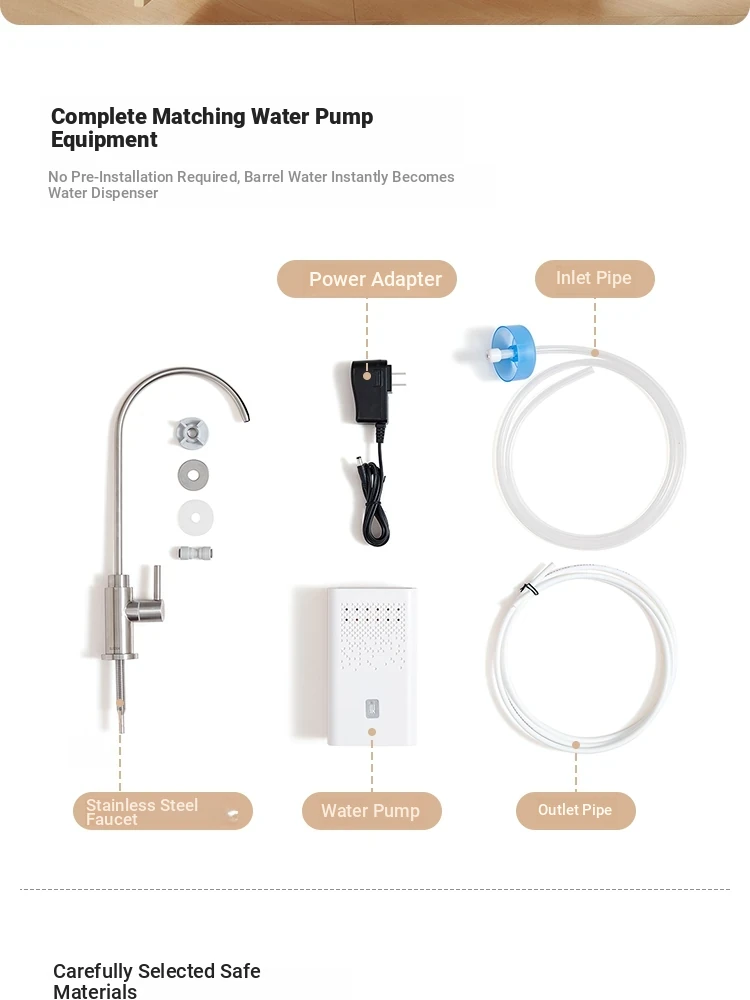 Complete Matching Water Pump Equipment

No Pre-Installation Required, Barrel Water Instantly Becomes Water Dispenser

Power Adapter

Inlet Pipe

Stainless Steel Faucet

Water Pump

Outlet Pipe

Carefully Selected Safe Materials